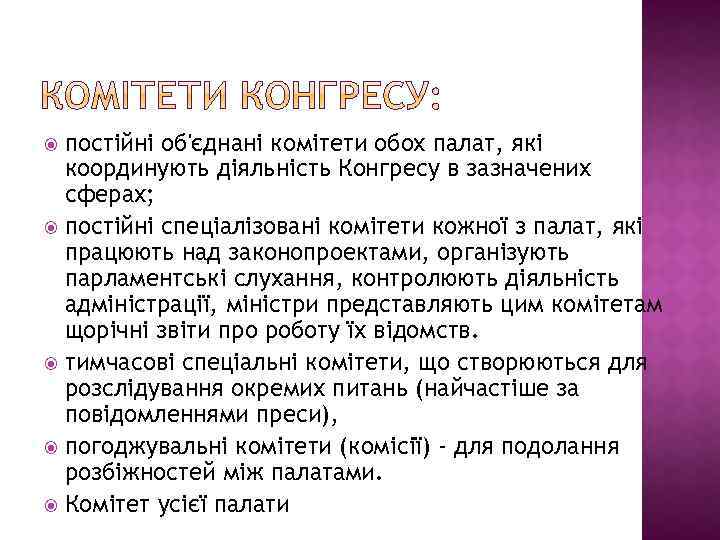 КОМІТЕТИ КОНГРЕСУ:

постійні об'єднані комітети обох палат, які координують діяльність Конгресу в зазначених сферах;

постійні спеціалізовані комітети кожної з палат, які працюють над законопроектами, організують парламентські слухання, контролюють діяльність адміністрації, міністри представляють цим комітетам щорічні звіти про роботу їх відомств.

тимчасові спеціальні комітети, що створюються для розслідування окремих питань (найчастіше за повідомленнями преси),

погоджувальні комітети (комісії) - для подолання розбіжностей між палатами.

Комітет усієї палати